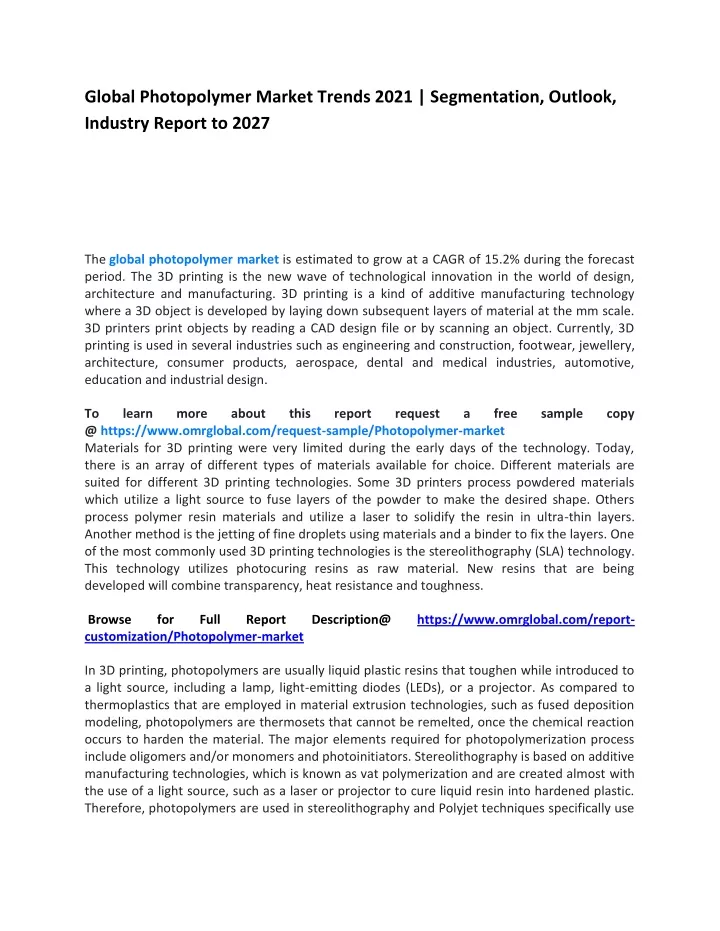 Global Photopolymer Market Trends 2021 | Segmentation, Outlook, Industry Report to 2027

The global photopolymer market is estimated to grow at a CAGR of 15.2% during the forecast period. The 3D printing is the new wave of technological innovation in the world of design, architecture and manufacturing. 3D printing is a kind of additive manufacturing technology where a 3D object is developed by laying down subsequent layers of material at the mm scale. 3D printers print objects by reading a CAD design file or by scanning an object. Currently, 3D printing is used in several industries such as engineering and construction, footwear, jewellery, architecture, consumer products, aerospace, dental and medical industries, automotive, education and industrial design.

To learn more about this report request a free sample copy @ https://www.omrglobal.com/request-sample/Photopolymer-market
Materials for 3D printing were very limited during the early days of the technology. Today, there is an array of different types of materials available for choice. Different materials are suited for different 3D printing technologies. Some 3D printers process powdered materials which utilize a light source to fuse layers of the powder to make the desired shape. Others process polymer resin materials and utilize a laser to solidify the resin in ultra-thin layers. Another method is the jetting of fine droplets using materials and a binder to fix the layers. One of the most commonly used 3D printing technologies is the stereolithography (SLA) technology. This technology utilizes photocuring resins as raw material. New resins that are being developed will combine transparency, heat resistance and toughness.

Browse for Full Report Description@ https://www.omrglobal.com/report-customization/Photopolymer-market

In 3D printing, photopolymers are usually liquid plastic resins that toughen while introduced to a light source, including a lamp, light-emitting diodes (LEDs), or a projector. As compared to thermoplastics that are employed in material extrusion technologies, such as fused deposition modeling, photopolymers are thermosets that cannot be remelted, once the chemical reaction occurs to harden the material. The major elements required for photopolymerization process include oligomers and/or monomers and photoinitiators. Stereolithography is based on additive manufacturing technologies, which is known as vat polymerization and are created almost with the use of a light source, such as a laser or projector to cure liquid resin into hardened plastic. Therefore, photopolymers are used in stereolithography and Polyjet techniques specifically use